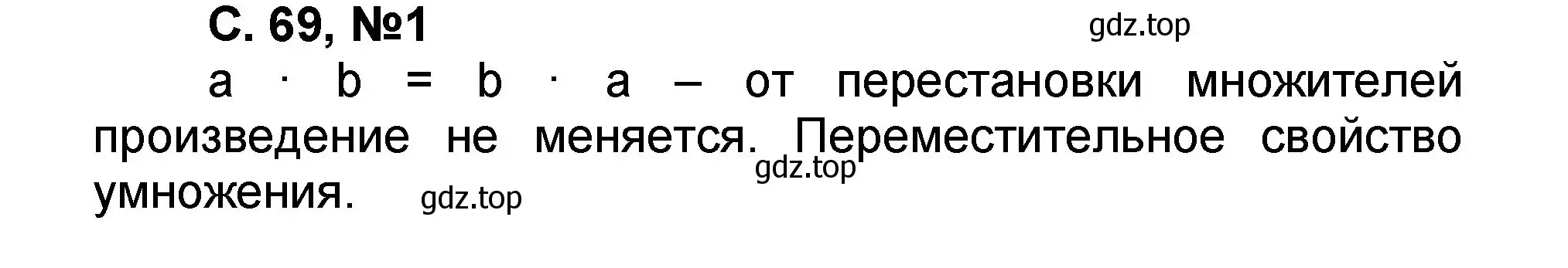 С. 69, №1

gdz.top

$a \cdot b = b \cdot a$ – от перестановки множителей произведение не меняется. Переместительное свойство умножения.

gdz.top

gdz.top